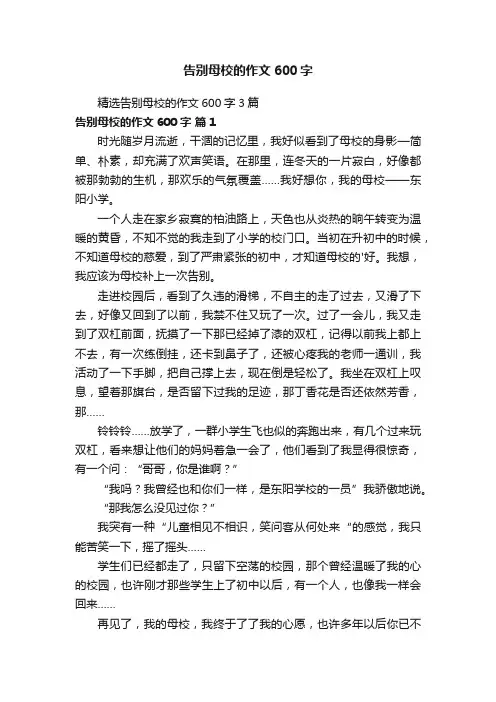 告别母校的作文 600 字

精选告别母校的作文 600 字 3 篇

告别母校的作文 600 字 篇 1

时光随岁月流逝，干涸的记忆里，我好似看到了母校的身影—简单、朴素，却充满了欢声笑语。在那里，连冬天的一片寂白，好像都被那勃勃的生机，那欢乐的气氛覆盖……我好想你，我的母校——东阳小学。

一个人走在家乡寂寞的柏油路上，天色也从炎热的晌午转变为温暖的黄昏，不知不觉的我走到了小学的校门口。当初在升初中的时候，不知道母校的慈爱，到了严肃紧张的初中，才知道母校的'好。我想，我应该为母校补上一次告别。

走进校园后，看到了久违的滑梯，不自主的走了过去，又滑了下去，好像又回到了以前，我禁不住又玩了一次。过了一会儿，我又走到了双杠前面，抚摸了一下那已经掉了漆的双杠，记得以前我上都上不去，有一次练倒挂，还卡到鼻子了，还被心疼我的老师一通训，我活动了一下手脚，把自己撑上去，现在倒是轻松了。我坐在双杠上叹息，望着那旗台，是否留下过我的足迹，那丁香花是否还依然芳香，那……

铃铃铃……放学了，一群小学生飞也似的奔跑出来，有几个过来玩双杠，看来想让他们的妈妈着急一会了，他们看到了我显得很惊奇，有一个问：“哥哥，你是谁啊？”

“我吗？我曾经也和你们一样，是东阳学校的一员”我骄傲地说。

“那我怎么没见过你？”

我突有一种“儿童相见不相识，笑问客从何处来“的感觉，我只能苦笑一下，摇了摇头……

学生们已经都走了，只留下空荡的校园，那个曾经温暖了我的心的校园，也许刚才那些学生上了初中以后，有一个人，也像我一样会回来……

再见了，我的母校，我终于了了我的心愿，也许多年以后你已不